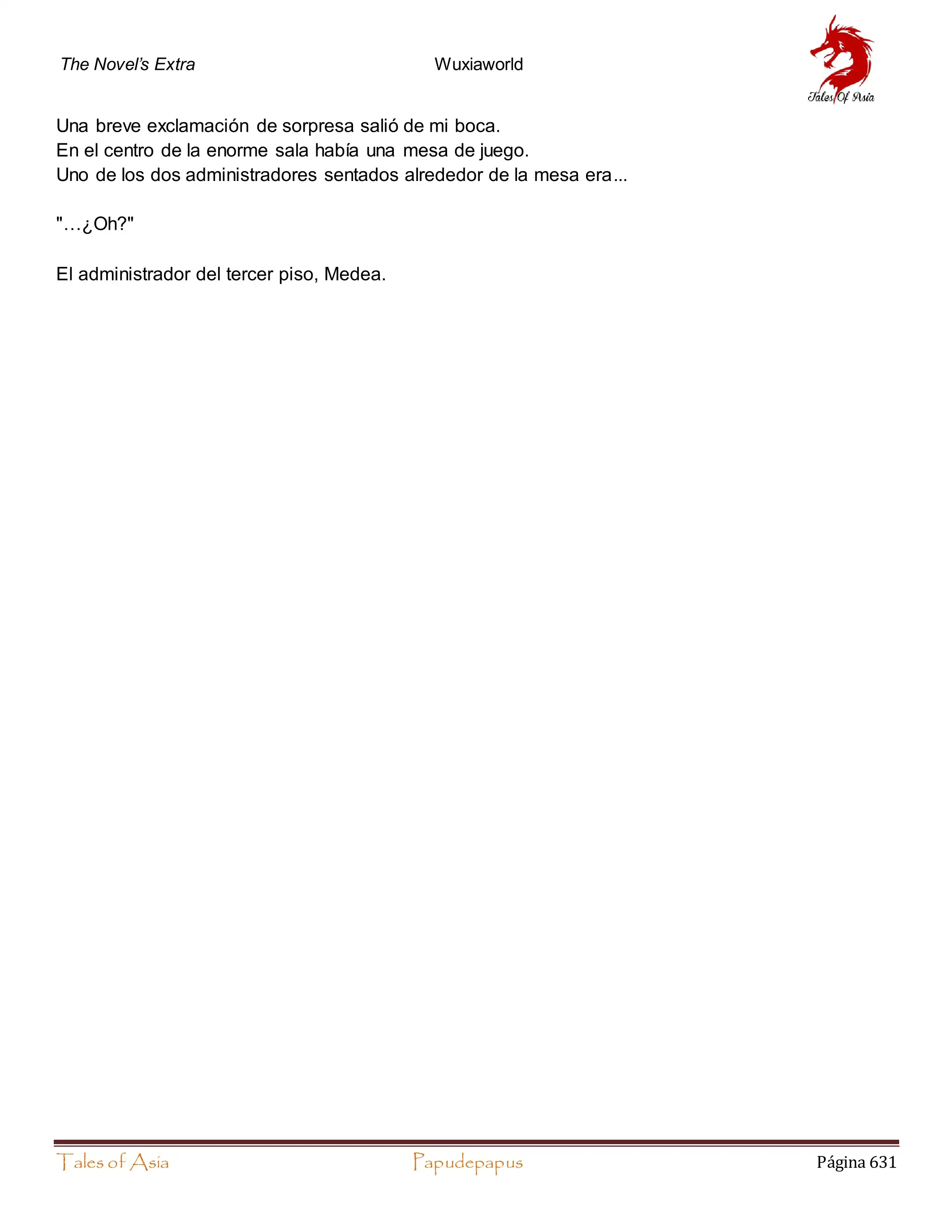 The Novel's Extra Wuxiaworld

Tales Of Asia

Una breve exclamación de sorpresa salió de mi boca.
En el centro de la enorme sala había una mesa de juego.
Uno de los dos administradores sentados alrededor de la mesa era...

"…¿Oh?"

El administrador del tercer piso, Medea.

Tales of Asia Papudepapus Página 631